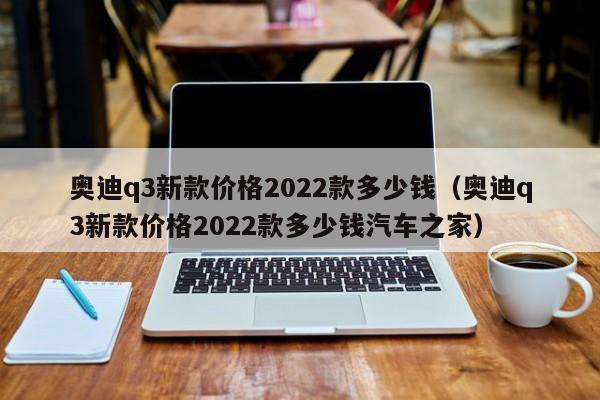 奥迪q3新款价格2022款多少钱（奥迪q3新款价格2022款多少钱汽车之家）